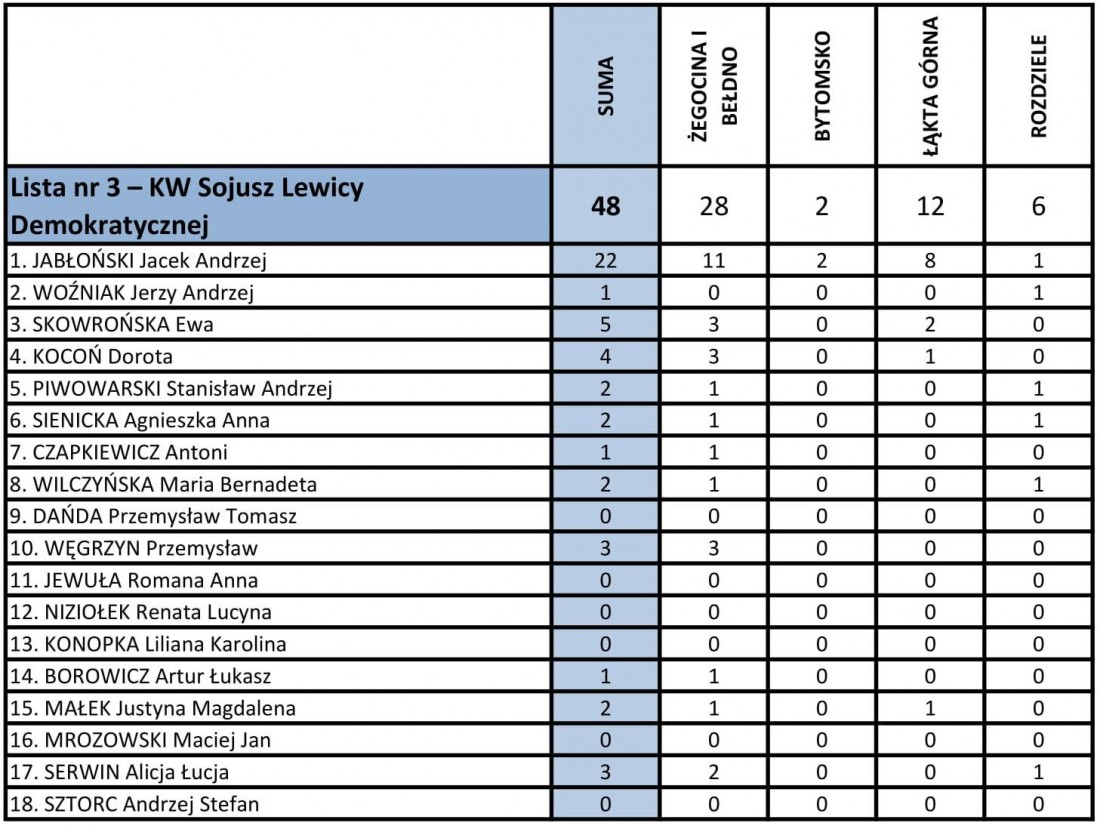 | | SUMA | ŻEGOCINA I BEŁDNO | BYTOMSKO | ŁĄKTA GÓRNA | ROZDZIELE |
|---|---|---|---|---|---|
| Lista nr 3 – KW Sojusz Lewicy Demokratycznej | 48 | 28 | 2 | 12 | 6 |
| 1. JABŁOŃSKI Jacek Andrzej | 22 | 11 | 2 | 8 | 1 |
| 2. WOŹNIAK Jerzy Andrzej | 1 | 0 | 0 | 0 | 1 |
| 3. SKOWROŃSKA Ewa | 5 | 3 | 0 | 2 | 0 |
| 4. KOCOŃ Dorota | 4 | 3 | 0 | 1 | 0 |
| 5. PIWOWARSKI Stanisław Andrzej | 2 | 1 | 0 | 0 | 1 |
| 6. SIENICKA Agnieszka Anna | 2 | 1 | 0 | 0 | 1 |
| 7. CZAPKIEWICZ Antoni | 1 | 1 | 0 | 0 | 0 |
| 8. WILCZYŃSKA Maria Bernadeta | 2 | 1 | 0 | 0 | 1 |
| 9. DAŃDA Przemysław Tomasz | 0 | 0 | 0 | 0 | 0 |
| 10. WĘGRZYN Przemysław | 3 | 3 | 0 | 0 | 0 |
| 11. JEWUŁA Romana Anna | 0 | 0 | 0 | 0 | 0 |
| 12. NIZIOŁEK Renata Lucyna | 0 | 0 | 0 | 0 | 0 |
| 13. KONOPKA Liliana Karolina | 0 | 0 | 0 | 0 | 0 |
| 14. BOROWICZ Artur Łukasz | 1 | 1 | 0 | 0 | 0 |
| 15. MAŁEK Justyna Magdalena | 2 | 1 | 0 | 1 | 0 |
| 16. MROZOWSKI Maciej Jan | 0 | 0 | 0 | 0 | 0 |
| 17. SERWIN Alicja Łucja | 3 | 2 | 0 | 0 | 1 |
| 18. SZTORC Andrzej Stefan | 0 | 0 | 0 | 0 | 0 |